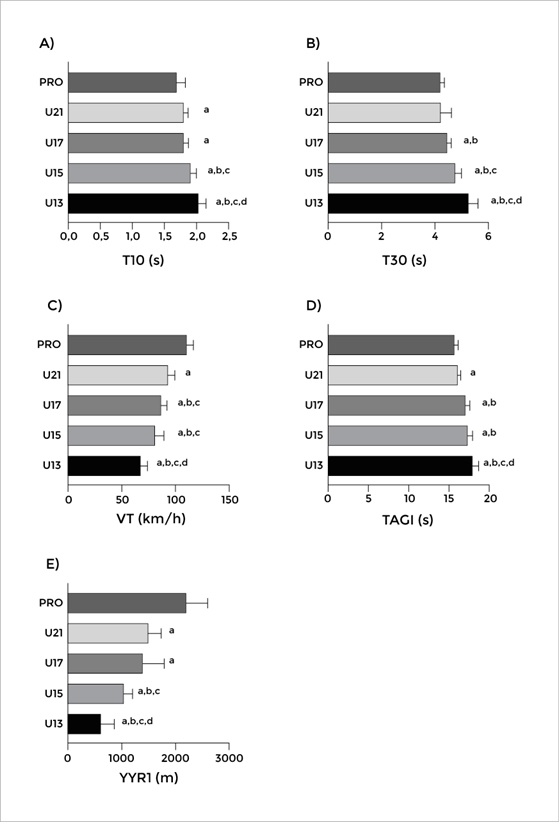 A)

PRO
U21 a
U17 a
U15 a,b,c
U13 a,b,c,d

0,0 0,5 1,0 1,5 2,0 2,5

T10 (s)

B)

PRO
U21
U17 a,b
U15 a,b,c
U13 a,b,c,d

0 2 4 6

T30 (s)

C)

PRO
U21 a
U17 a,b,c
U15 a,b,c
U13 a,b,c,d

0 50 100 150

VT (km/h)

D)

PRO
U21 a
U17 a,b
U15 a,b
U13 a,b,c,d

0 5 10 15 20

TAGI (s)

E)

PRO
U21 a
U17 a
U15 a,b,c
U13 a,b,c,d

0 1000 2000 3000

YYR1 (m)